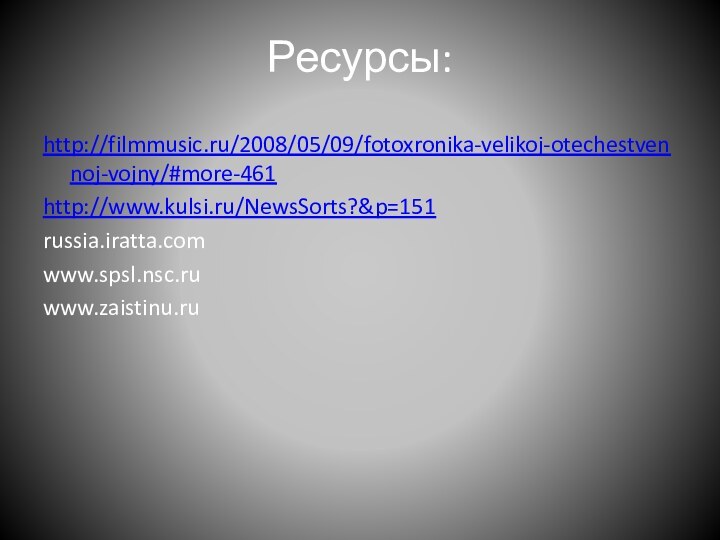 Ресурсы:

http://filmmusic.ru/2008/05/09/fotoxronika-velikoj-otechestvennoj-vojny/#more-461

http://www.kulsi.ru/NewsSorts?&p=151

russia.iratta.com

www.spsl.nsc.ru

www.zaistinu.ru